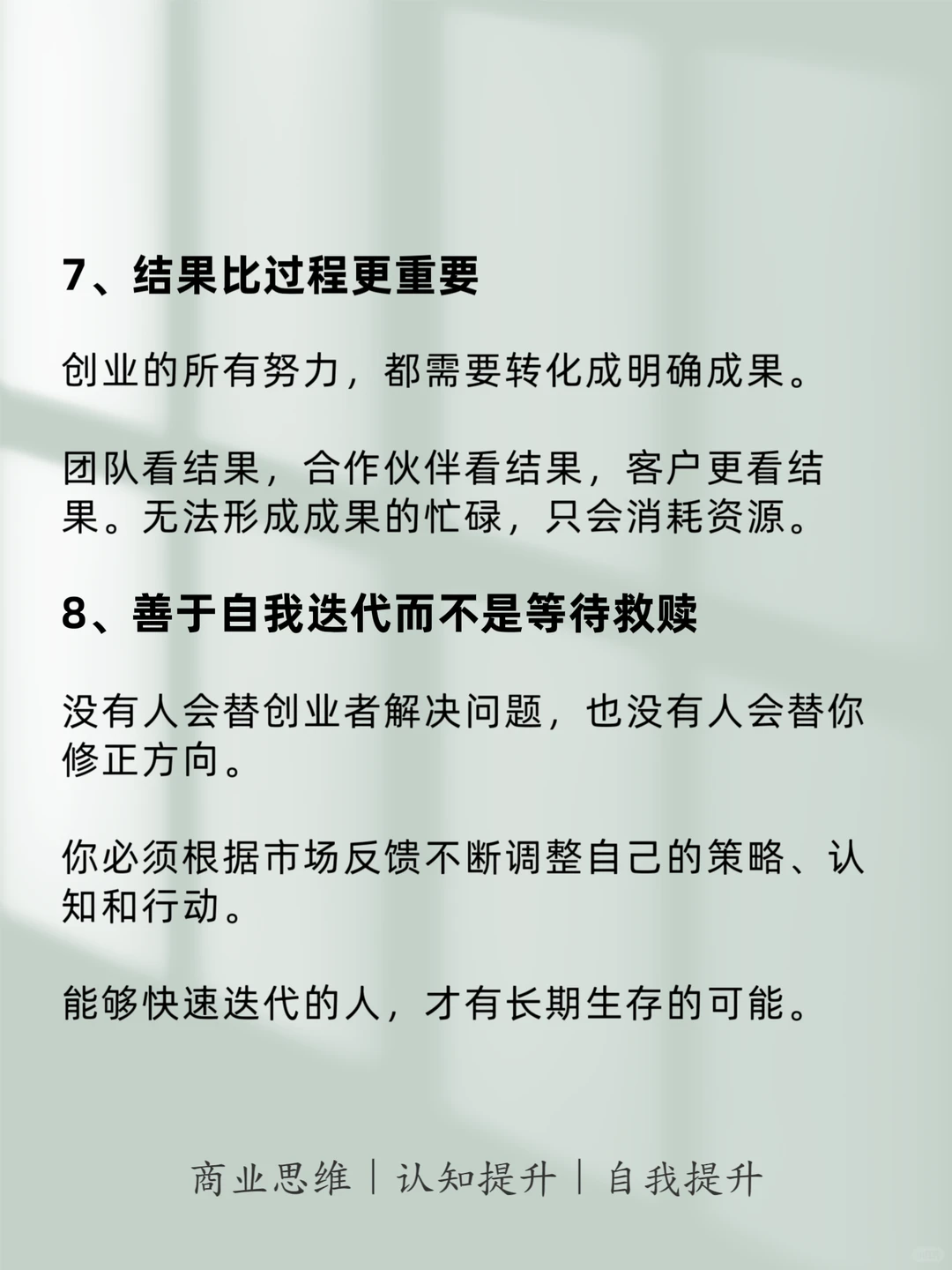 7、结果比过程更重要

创业的所有努力，都需要转化成明确成果。

团队看结果，合作伙伴看结果，客户更看结果。无法形成成果的忙碌，只会消耗资源。

8、善于自我迭代而不是等待救赎

没有人会替创业者解决问题，也没有人会替你修正方向。

你必须根据市场反馈不断调整自己的策略、认知和行动。

能够快速迭代的人，才有长期生存的可能。

商业思维｜认知提升｜自我提升